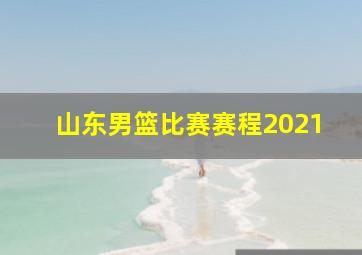 山东男篮比赛赛程2021